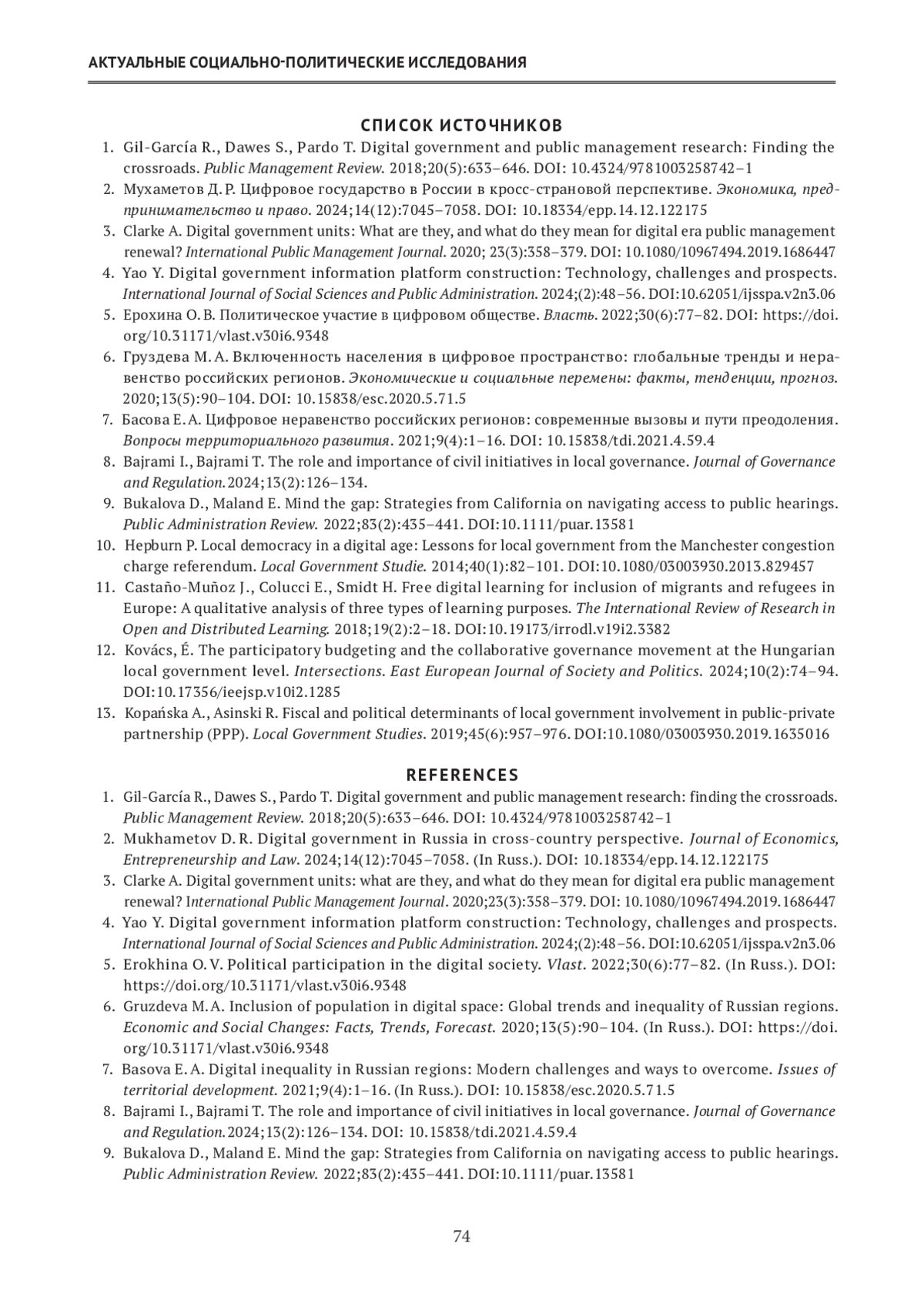 АКТУАЛЬНЫЕ СОЦИАЛЬНО-ПОЛИТИЧЕСКИЕ ИССЛЕДОВАНИЯ

СПИСОК ИСТОЧНИКОВ

1. Gil-García R., Dawes S., Pardo T. Digital government and public management research: Finding the crossroads. Public Management Review. 2018;20(5):633–646. DOI: 10.4324/9781003258742–1
2. Мухаметов Д. Р. Цифровое государство в России в кросс-страновой перспективе. Экономика, предпринимательство и право. 2024;14(12):7045–7058. DOI: 10.18334/epp.14.12.122175
3. Clarke A. Digital government units: What are they, and what do they mean for digital era public management renewal? International Public Management Journal. 2020; 23(3):358–379. DOI: 10.1080/10967494.2019.1686447
4. Yao Y. Digital government information platform construction: Technology, challenges and prospects. International Journal of Social Sciences and Public Administration. 2024;(2):48–56. DOI:10.62051/ijsspa.v2n3.06
5. Ерохина О. В. Политическое участие в цифровом обществе. Власть. 2022;30(6):77–82. DOI: https://doi.org/10.31171/vlast.v30i6.9348
6. Груздева М. А. Включенность населения в цифровое пространство: глобальные тренды и неравенство российских регионов. Экономические и социальные перемены: факты, тенденции, прогноз. 2020;13(5):90–104. DOI: 10.15838/esc.2020.5.71.5
7. Басова Е. А. Цифровое неравенство российских регионов: современные вызовы и пути преодоления. Вопросы территориального развития. 2021;9(4):1–16. DOI: 10.15838/tdi.2021.4.59.4
8. Bajrami I., Bajrami T. The role and importance of civil initiatives in local governance. Journal of Governance and Regulation.2024;13(2):126–134.
9. Bukalova D., Maland E. Mind the gap: Strategies from California on navigating access to public hearings. Public Administration Review. 2022;83(2):435–441. DOI:10.1111/puar.13581
10. Hepburn P. Local democracy in a digital age: Lessons for local government from the Manchester congestion charge referendum. Local Government Studie. 2014;40(1):82–101. DOI:10.1080/03003930.2013.829457
11. Castaño-Muñoz J., Colucci E., Smidt H. Free digital learning for inclusion of migrants and refugees in Europe: A qualitative analysis of three types of learning purposes. The International Review of Research in Open and Distributed Learning. 2018;19(2):2–18. DOI:10.19173/irrodl.v19i2.3382
12. Kovács, É. The participatory budgeting and the collaborative governance movement at the Hungarian local government level. Intersections. East European Journal of Society and Politics. 2024;10(2):74–94. DOI:10.17356/ieejsp.v10i2.1285
13. Kopańska A., Asinski R. Fiscal and political determinants of local government involvement in public-private partnership (PPP). Local Government Studies. 2019;45(6):957–976. DOI:10.1080/03003930.2019.1635016

REFERENCES

1. Gil-García R., Dawes S., Pardo T. Digital government and public management research: finding the crossroads. Public Management Review. 2018;20(5):633–646. DOI: 10.4324/9781003258742–1
2. Mukhametov D. R. Digital government in Russia in cross-country perspective. Journal of Economics, Entrepreneurship and Law. 2024;14(12):7045–7058. (In Russ.). DOI: 10.18334/epp.14.12.122175
3. Clarke A. Digital government units: what are they, and what do they mean for digital era public management renewal? International Public Management Journal. 2020;23(3):358–379. DOI: 10.1080/10967494.2019.1686447
4. Yao Y. Digital government information platform construction: Technology, challenges and prospects. International Journal of Social Sciences and Public Administration. 2024;(2):48–56. DOI:10.62051/ijsspa.v2n3.06
5. Erokhina O. V. Political participation in the digital society. Vlast. 2022;30(6):77–82. (In Russ.). DOI: https://doi.org/10.31171/vlast.v30i6.9348
6. Gruzdeva M. A. Inclusion of population in digital space: Global trends and inequality of Russian regions. Economic and Social Changes: Facts, Trends, Forecast. 2020;13(5):90–104. (In Russ.). DOI: https://doi.org/10.31171/vlast.v30i6.9348
7. Basova E. A. Digital inequality in Russian regions: Modern challenges and ways to overcome. Issues of territorial development. 2021;9(4):1–16. (In Russ.). DOI: 10.15838/esc.2020.5.71.5
8. Bajrami I., Bajrami T. The role and importance of civil initiatives in local governance. Journal of Governance and Regulation.2024;13(2):126–134. DOI: 10.15838/tdi.2021.4.59.4
9. Bukalova D., Maland E. Mind the gap: Strategies from California on navigating access to public hearings. Public Administration Review. 2022;83(2):435–441. DOI:10.1111/puar.13581

74